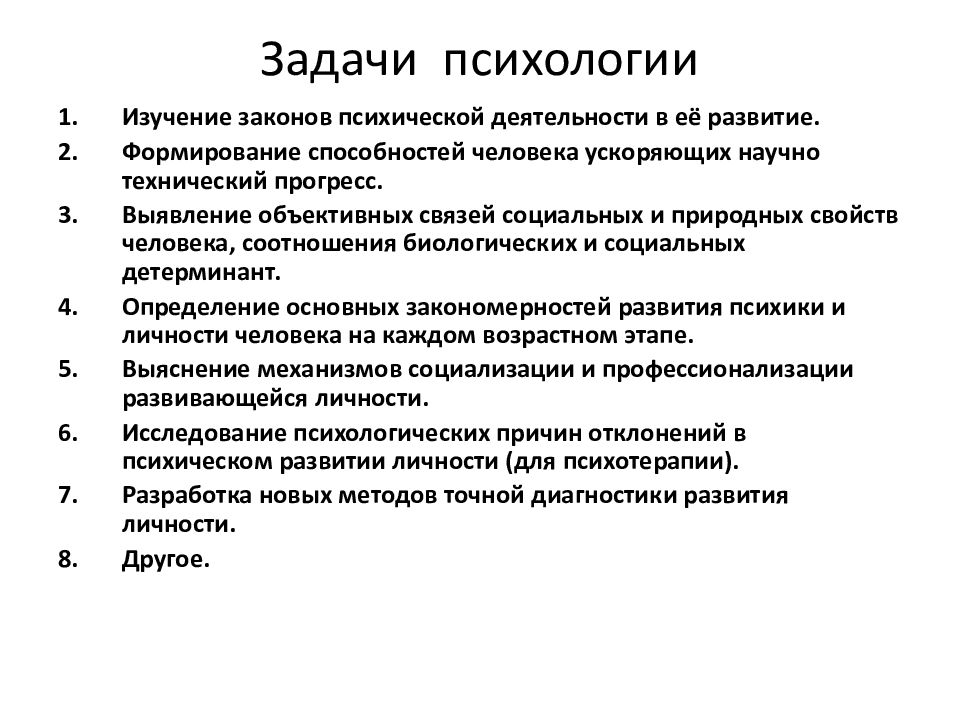 Задачи психологии

1. Изучение законов психической деятельности в её развитие.
2. Формирование способностей человека ускоряющих научно технический прогресс.
3. Выявление объективных связей социальных и природных свойств человека, соотношения биологических и социальных детерминант.
4. Определение основных закономерностей развития психики и личности человека на каждом возрастном этапе.
5. Выяснение механизмов социализации и профессионализации развивающейся личности.
6. Исследование психологических причин отклонений в психическом развитии личности (для психотерапии).
7. Разработка новых методов точной диагностики развития личности.
8. Другое.